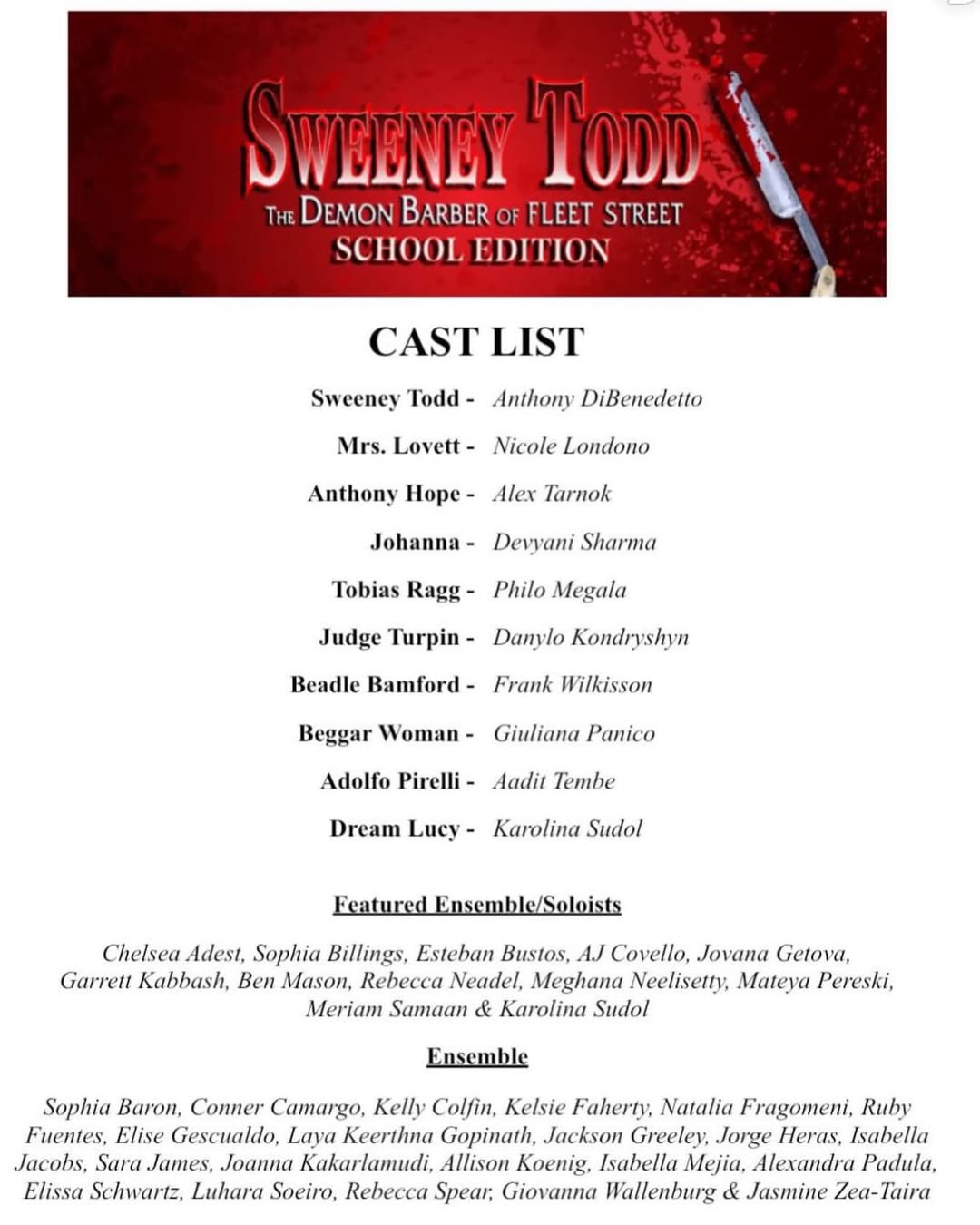 SWEENEY TODD
THE DEMON BARBER OF FLEET STREET
SCHOOL EDITION

CAST LIST

Sweeney Todd - Anthony DiBenedetto
Mrs. Lovett - Nicole Londono
Anthony Hope - Alex Tarnok
Johanna - Devyani Sharma
Tobias Ragg - Philo Megala
Judge Turpin - Danylo Kondryshyn
Beadle Bamford - Frank Wilkisson
Beggar Woman - Giuliana Panico
Adolfo Pirelli - Aadit Tembe
Dream Lucy - Karolina Sudol

Featured Ensemble/Soloists

Chelsea Adest, Sophia Billings, Esteban Bustos, AJ Covello, Jovana Getova, Garrett Kabbash, Ben Mason, Rebecca Neadel, Meghana Neelisetty, Mateya Pereski, Meriam Samaan & Karolina Sudol

Ensemble

Sophia Baron, Conner Camargo, Kelly Colfin, Kelsie Faherty, Natalia Fragomeni, Ruby Fuentes, Elise Gescualdo, Laya Keerthna Gopinath, Jackson Greeley, Jorge Heras, Isabella Jacobs, Sara James, Joanna Kakarlamudi, Allison Koenig, Isabella Mejia, Alexandra Padula, Elissa Schwartz, Luhara Soeiro, Rebecca Spear, Giovanna Wallenburg & Jasmine Zea-Taira